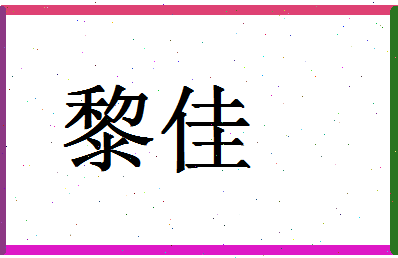 黎佳